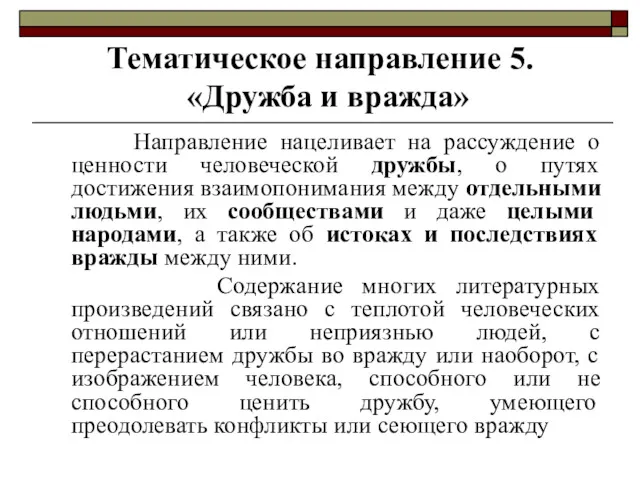 Тематическое направление 5. «Дружба и вражда»

Направление нацеливает на рассуждение о ценности человеческой дружбы, о путях достижения взаимопонимания между отдельными людьми, их сообществами и даже целыми народами, а также об истоках и последствиях вражды между ними.

Содержание многих литературных произведений связано с теплотой человеческих отношений или неприязнью людей, с перерастанием дружбы во вражду или наоборот, с изображением человека, способного или не способного ценить дружбу, умеющего преодолевать конфликты или сеющего вражду